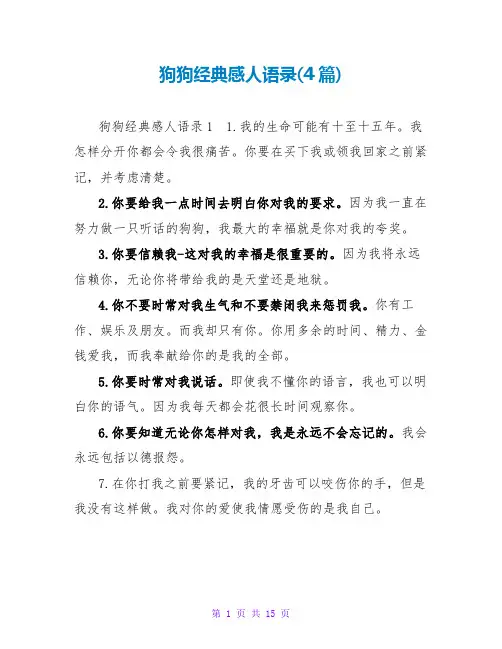 狗狗经典感人语录(4篇)

狗狗经典感人语录1　1.我的生命可能有十至十五年。我怎样分开你都会令我很痛苦。你要在买下我或领我回家之前紧记，并考虑清楚。

2.你要给我一点时间去明白你对我的要求。因为我一直在努力做一只听话的狗狗，我最大的幸福就是你对我的夸奖。

3.你要信赖我-这对我的幸福是很重要的。因为我将永远信赖你，无论你将带给我的是天堂还是地狱。

4.你不要时常对我生气和不要禁闭我来惩罚我。你有工作、娱乐及朋友。而我却只有你。你用多余的时间、精力、金钱爱我，而我奉献给你的是我的全部。

5.你要时常对我说话。即使我不懂你的语言，我也可以明白你的语气。因为我每天都会花很长时间观察你。

6.你要知道无论你怎样对我，我是永远不会忘记的。我会永远包括以德报怨。

7.在你打我之前要紧记，我的牙齿可以咬伤你的手，但是我没有这样做。我对你的爱使我情愿受伤的是我自己。

第 1 页 共 15 页